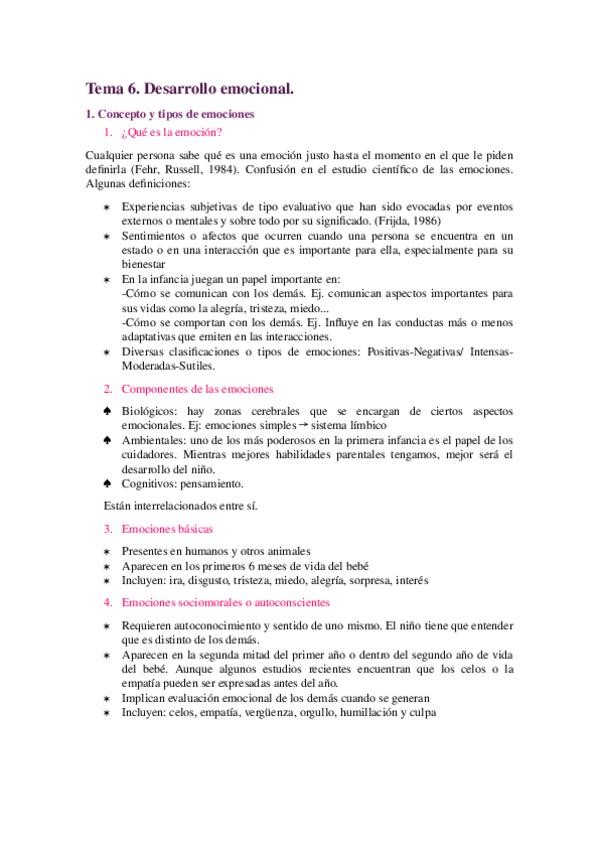 Tema 6. Desarrollo emocional.

1. Concepto y tipos de emociones

1. ¿Qué es la emoción?

Cualquier persona sabe qué es una emoción justo hasta el momento en el que le piden definirla (Fehr, Russell, 1984). Confusión en el estudio científico de las emociones. Algunas definiciones:

∗ Experiencias subjetivas de tipo evaluativo que han sido evocadas por eventos externos o mentales y sobre todo por su significado. (Frijda, 1986)
∗ Sentimientos o afectos que ocurren cuando una persona se encuentra en un estado o en una interacción que es importante para ella, especialmente para su bienestar
∗ En la infancia juegan un papel importante en:
-Cómo se comunican con los demás. Ej. comunican aspectos importantes para sus vidas como la alegría, tristeza, miedo...
-Cómo se comportan con los demás. Ej. Influye en las conductas más o menos adaptativas que emiten en las interacciones.
∗ Diversas clasificaciones o tipos de emociones: Positivas-Negativas/ Intensas-Moderadas-Sutiles.

2. Componentes de las emociones

♠ Biológicos: hay zonas cerebrales que se encargan de ciertos aspectos emocionales. Ej: emociones simples → sistema límbico
♠ Ambientales: uno de los más poderosos en la primera infancia es el papel de los cuidadores. Mientras mejores habilidades parentales tengamos, mejor será el desarrollo del niño.
♠ Cognitivos: pensamiento.

Están interrelacionados entre sí.

3. Emociones básicas

∗ Presentes en humanos y otros animales
∗ Aparecen en los primeros 6 meses de vida del bebé
∗ Incluyen: ira, disgusto, tristeza, miedo, alegría, sorpresa, interés

4. Emociones sociomorales o autoconscientes

∗ Requieren autoconocimiento y sentido de uno mismo. El niño tiene que entender que es distinto de los demás.
∗ Aparecen en la segunda mitad del primer año o dentro del segundo año de vida del bebé. Aunque algunos estudios recientes encuentran que los celos o la empatía pueden ser expresadas antes del año.
∗ Implican evaluación emocional de los demás cuando se generan
∗ Incluyen: celos, empatía, vergüenza, orgullo, humillación y culpa